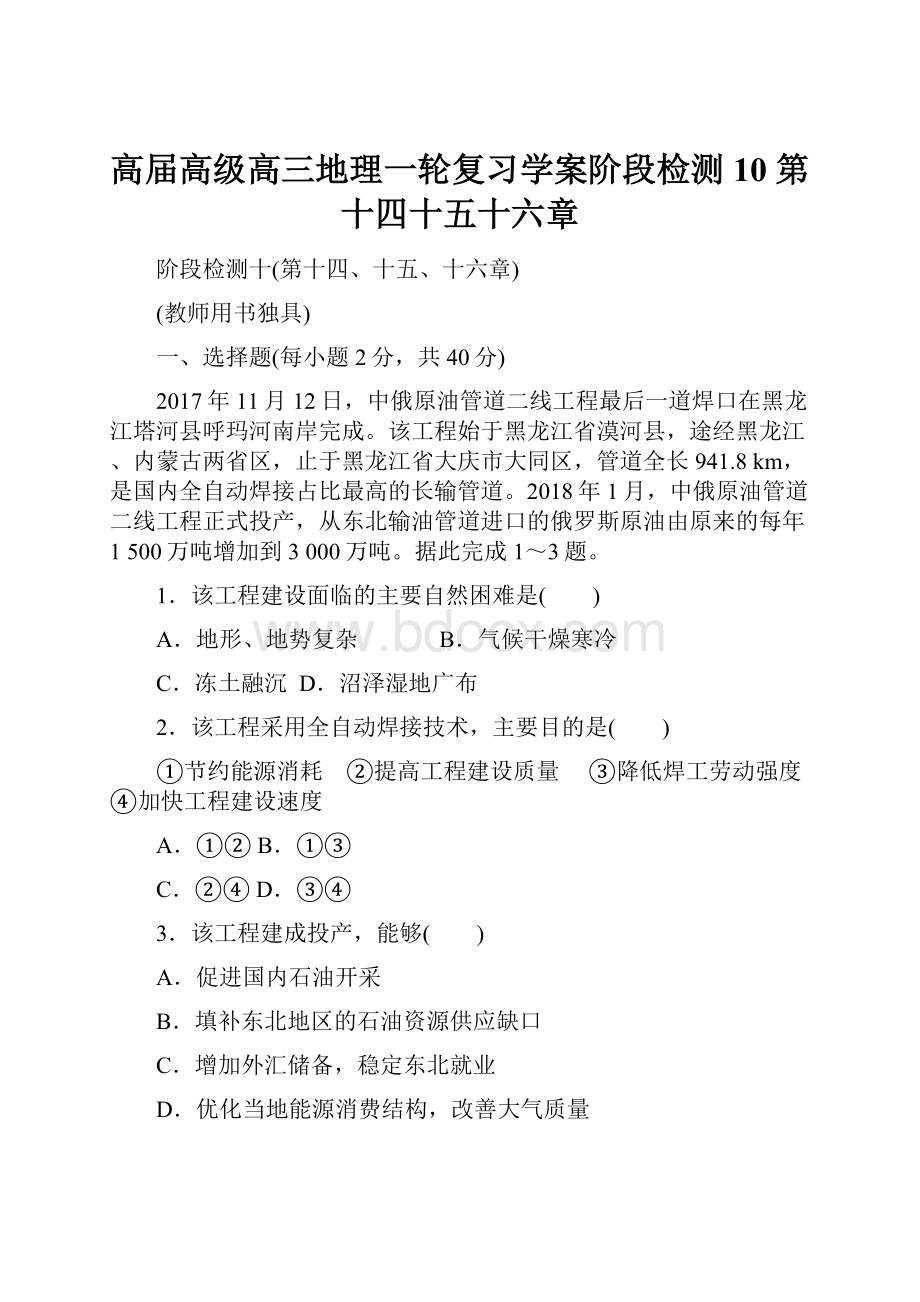 高届高级高三地理一轮复习学案阶段检测10第十四十五十六章

阶段检测十(第十四、十五、十六章)

(教师用书独具)

一、选择题(每小题2分，共40分)

2017年11月12日，中俄原油管道二线工程最后一道焊口在黑龙江塔河县呼玛河南岸完成。该工程始于黑龙江省漠河县，途经黑龙江、内蒙古两省区，止于黑龙江省大庆市大同区，管道全长941.8 km，是国内全自动焊接占比最高的长输管道。2018年1月，中俄原油管道二线工程正式投产，从东北输油管道进口的俄罗斯原油由原来的每年1 500万吨增加到3 000万吨。据此完成1～3题。

1．该工程建设面临的主要自然困难是(　　)

A．地形、地势复杂　　B．气候干燥寒冷

C．冻土融沉 D．沼泽湿地广布

2．该工程采用全自动焊接技术，主要目的是(　　)

①节约能源消耗　②提高工程建设质量　③降低焊工劳动强度　④加快工程建设速度

A．①② B．①③

C．②④ D．③④

3．该工程建成投产，能够(　　)

A．促进国内石油开采

B．填补东北地区的石油资源供应缺口

C．增加外汇储备，稳定东北就业

D．优化当地能源消费结构，改善大气质量

www.bdocx.com